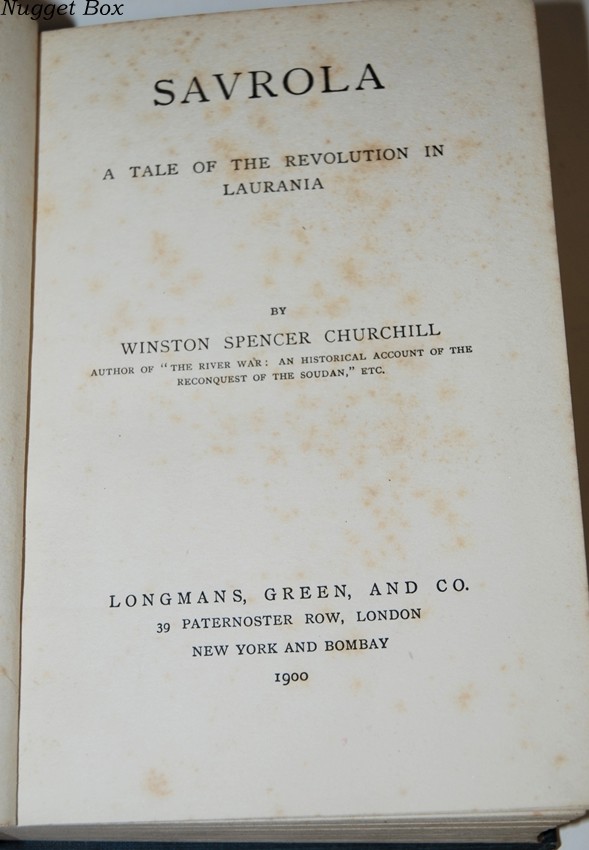 SAVROLA

A TALE OF THE REVOLUTION IN LAURANIA

BY

WINSTON SPENCER CHURCHILL

AUTHOR OF "THE RIVER WAR: AN HISTORICAL ACCOUNT OF THE RECONQUEST OF THE SOUDAN," ETC.

LONGMANS, GREEN, AND CO.
39 PATERNOSTER ROW, LONDON
NEW YORK AND BOMBAY
1900

Nugget Box